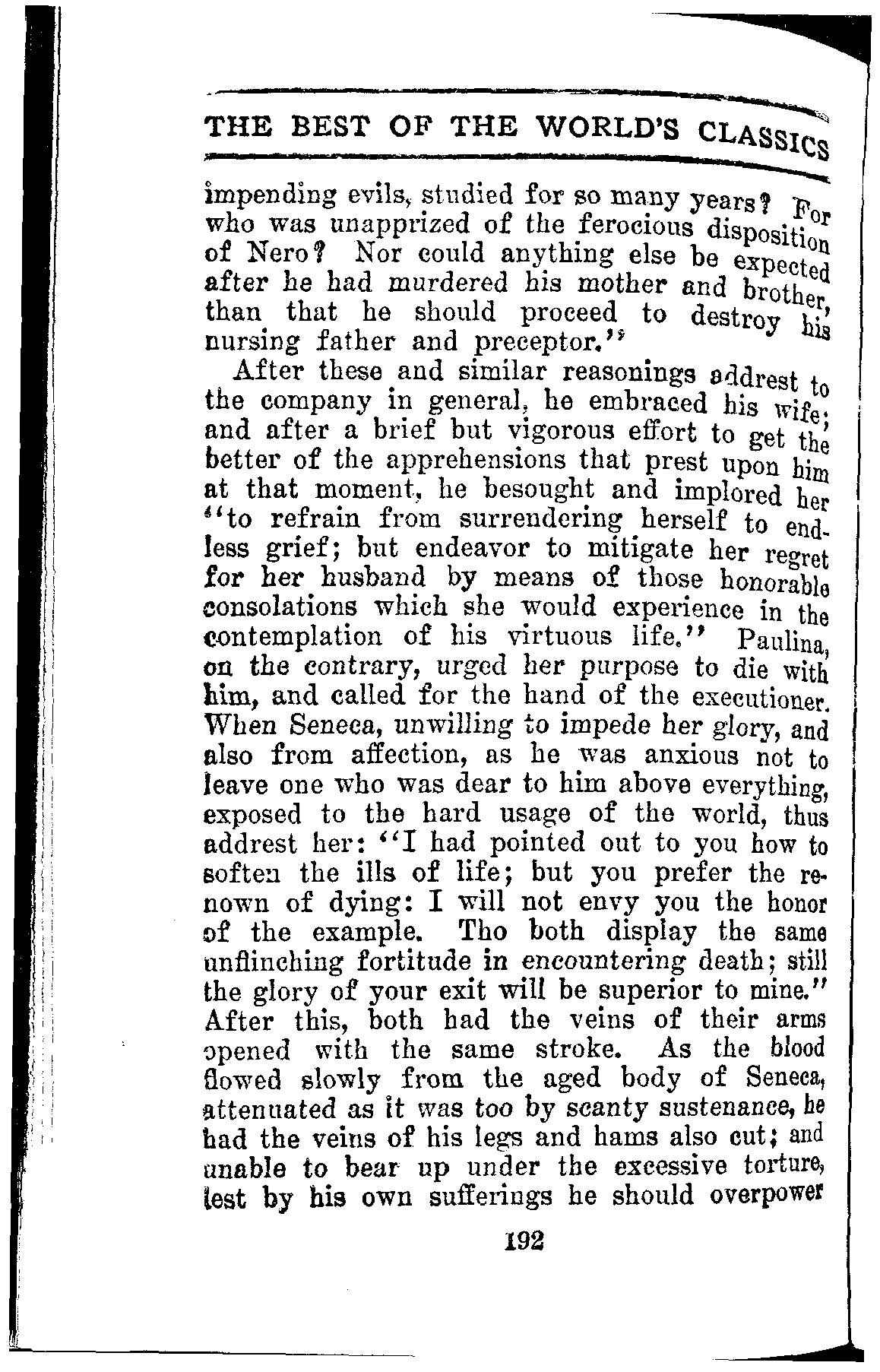 THE BEST OF THE WORLD'S CLASSICS

impending evils, studied for so many years? For who was unapprized of the ferocious disposition of Nero? Nor could anything else be expected after he had murdered his mother and brother, than that he should proceed to destroy his nursing father and preceptor."

After these and similar reasonings addrest to the company in general, he embraced his wife; and after a brief but vigorous effort to get the better of the apprehensions that prest upon him at that moment, he besought and implored her "to refrain from surrendering herself to endless grief; but endeavor to mitigate her regret for her husband by means of those honorable consolations which she would experience in the contemplation of his virtuous life." Paulina, on the contrary, urged her purpose to die with him, and called for the hand of the executioner. When Seneca, unwilling to impede her glory, and also from affection, as he was anxious not to leave one who was dear to him above everything, exposed to the hard usage of the world, thus addrest her: "I had pointed out to you how to soften the ills of life; but you prefer the renown of dying: I will not envy you the honor of the example. Tho both display the same unflinching fortitude in encountering death; still the glory of your exit will be superior to mine." After this, both had the veins of their arms opened with the same stroke. As the blood flowed slowly from the aged body of Seneca, attenuated as it was too by scanty sustenance, he had the veins of his legs and hams also cut; and unable to bear up under the excessive torture, lest by his own sufferings he should overpower

192